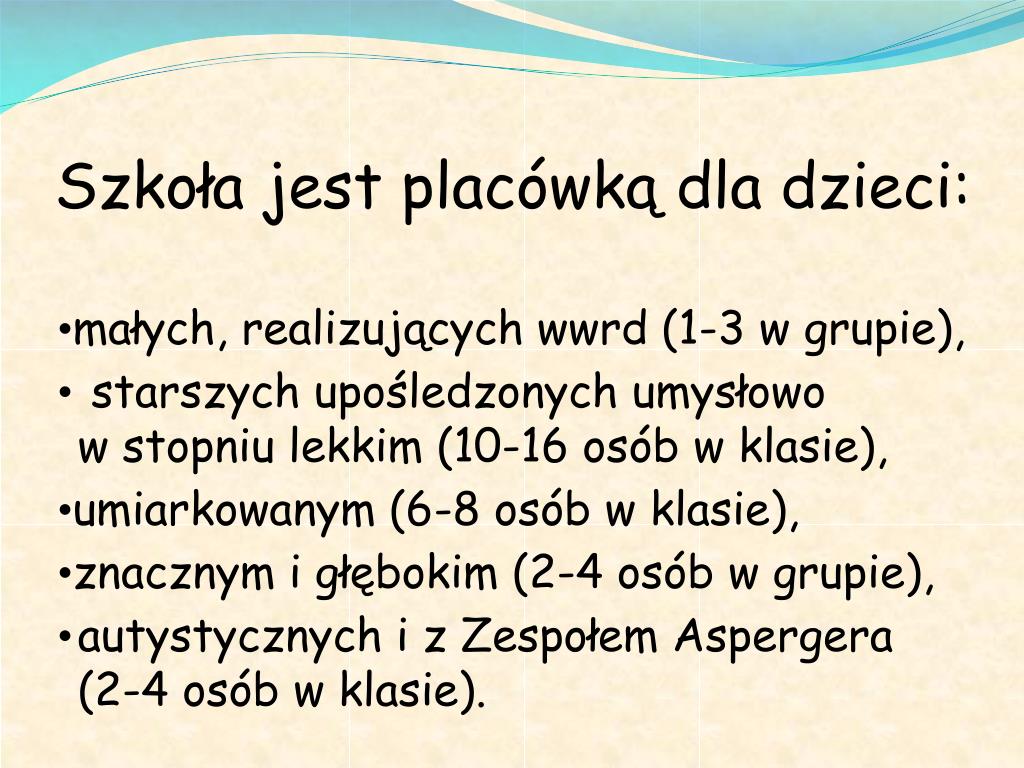 Szkoła jest placówką dla dzieci:

•małych, realizujących wwrd (1-3 w grupie),
• starszych upośledzonych umysłowo w stopniu lekkim (10-16 osób w klasie),
•umiarkowanym (6-8 osób w klasie),
•znacznym i głębokim (2-4 osób w grupie),
•autystycznych i z Zespołem Aspergera (2-4 osób w klasie).